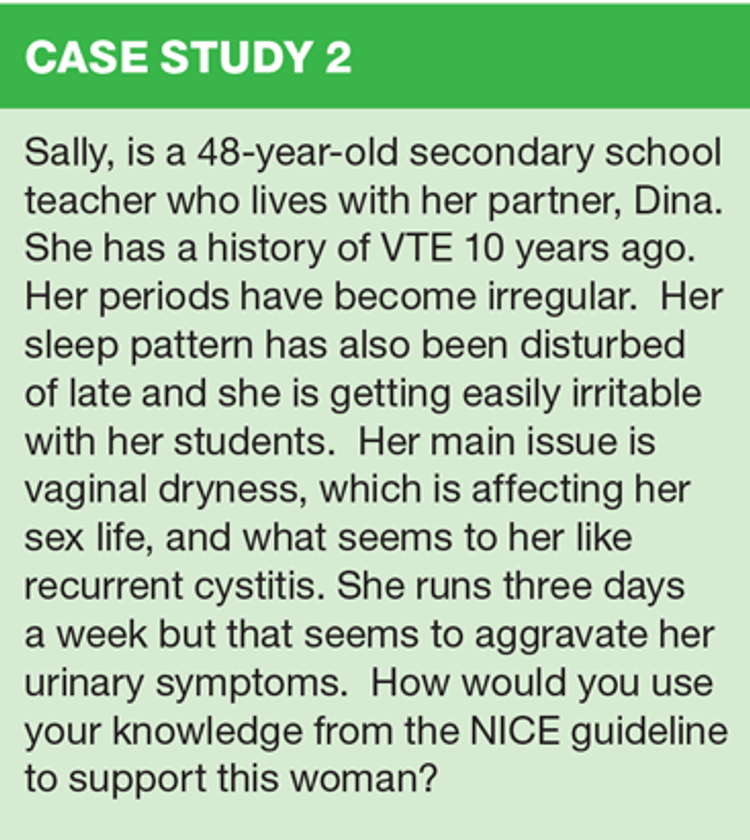 CASE STUDY 2

Sally, is a 48-year-old secondary school teacher who lives with her partner, Dina. She has a history of VTE 10 years ago. Her periods have become irregular. Her sleep pattern has also been disturbed of late and she is getting easily irritable with her students. Her main issue is vaginal dryness, which is affecting her sex life, and what seems to her like recurrent cystitis. She runs three days a week but that seems to aggravate her urinary symptoms. How would you use your knowledge from the NICE guideline to support this woman?